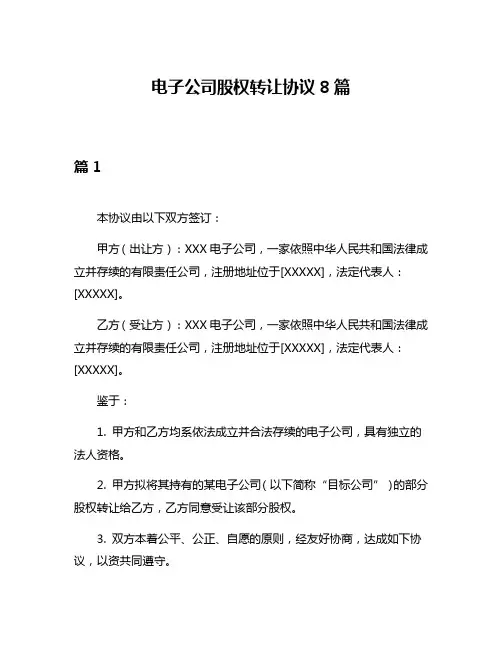 电子公司股权转让协议 8 篇

篇 1

本协议由以下双方签订：

甲方（出让方）：XXX 电子公司，一家依照中华人民共和国法律成立并存续的有限责任公司，注册地址位于[XXXXX]，法定代表人：[XXXXX]。

乙方（受让方）：XXX 电子公司，一家依照中华人民共和国法律成立并存续的有限责任公司，注册地址位于[XXXXX]，法定代表人：[XXXXX]。

鉴于：

1. 甲方和乙方均系依法成立并合法存续的电子公司，具有独立的法人资格。

2. 甲方拟将其持有的某电子公司（以下简称“目标公司”）的部分股权转让给乙方，乙方同意受让该部分股权。

3. 双方本着公平、公正、自愿的原则，经友好协商，达成如下协议，以资共同遵守。